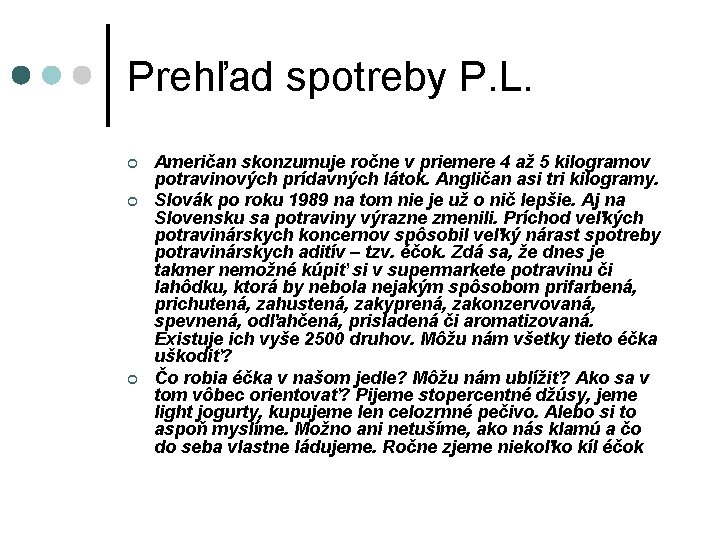 Prehľad spotreby P.L.

Američan skonzumuje ročne v priemere 4 až 5 kilogramov potravinových prídavných látok. Angličan asi tri kilogramy.

Slovák po roku 1989 na tom nie je už o nič lepšie. Aj na Slovensku sa potraviny výrazne zmenili. Príchod veľkých potravinárskych koncernov spôsobil veľký nárast spotreby potravinárskych aditív – tzv. éčok. Zdá sa, že dnes je takmer nemožné kúpiť si v supermarkete potravinu či lahôdku, ktorá by nebola nejakým spôsobom prifarbená, prichutená, zahustená, zakyprená, zakonzervovaná, spevnená, odľahčená, prisladená či aromatizovaná. Existuje ich vyše 2500 druhov. Môžu nám všetky tieto éčka uškodiť?

Čo robia éčka v našom jedle? Môžu nám ublížiť? Ako sa v tom vôbec orientovať? Pijeme stopercentné džúsy, jeme light jogurty, kupujeme len celozrnné pečivo. Alebo si to aspoň myslíme. Možno ani netušíme, ako nás klamú a čo do seba vlastne ládujeme. Ročne zjeme niekoľko kíl éčok